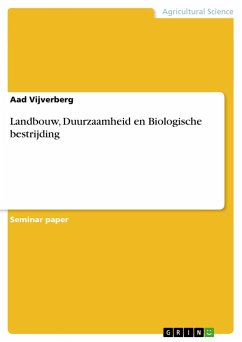 Agricultural Science

Aad Vijverberg

Landbouw, Duurzaamheid en Biologische bestrijding

Seminar paper

GRIN